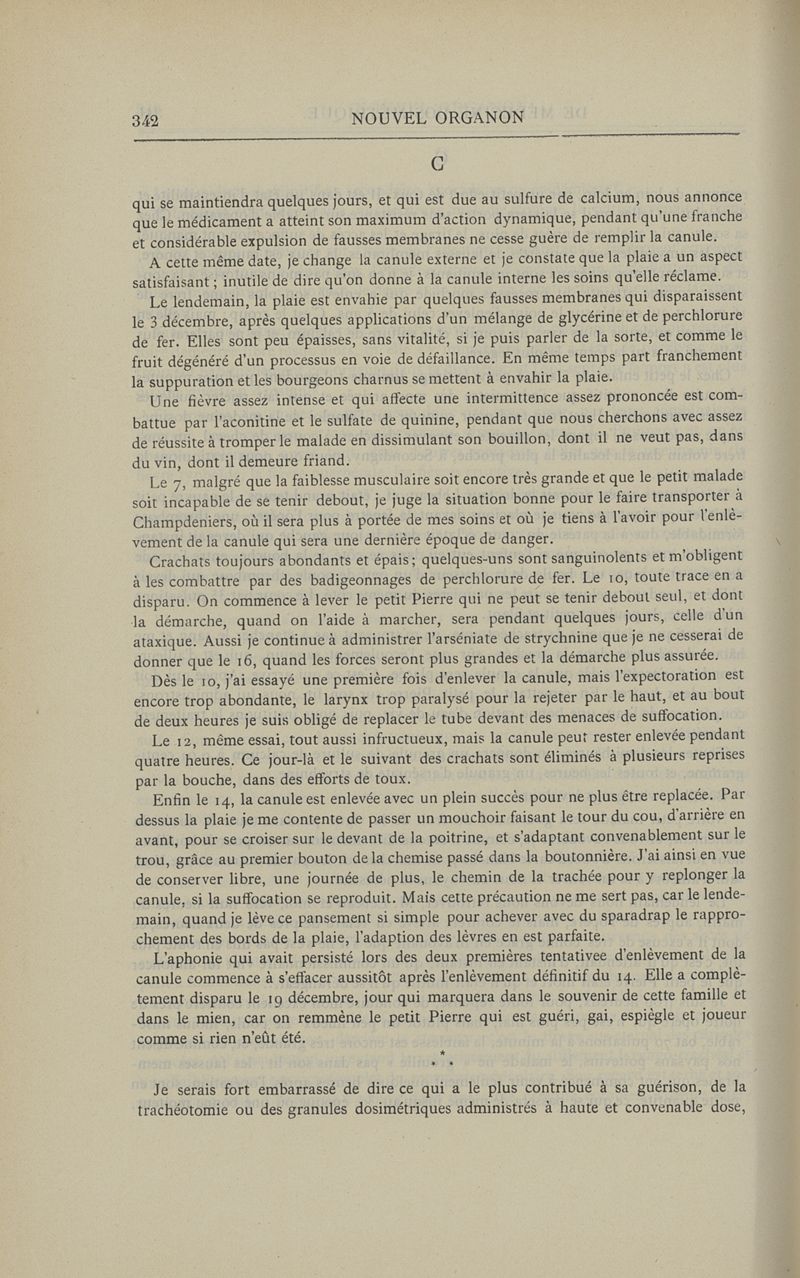 342 NOUVEL ORGANON

C

qui se maintiendra quelques jours, et qui est due au sulfure de calcium, nous annonce que le médicament a atteint son maximum d'action dynamique, pendant qu'une franche et considérable expulsion de fausses membranes ne cesse guère de remplir la canule.

A cette même date, je change la canule externe et je constate que la plaie a un aspect satisfaisant ; inutile de dire qu'on donne à la canule interne les soins qu'elle réclame.

Le lendemain, la plaie est envahie par quelques fausses membranes qui disparaissent le 3 décembre, après quelques applications d'un mélange de glycérine et de perchlorure de fer. Elles sont peu épaisses, sans vitalité, si je puis parler de la sorte, et comme le fruit dégénéré d'un processus en voie de défaillance. En même temps part franchement la suppuration et les bourgeons charnus se mettent à envahir la plaie.

Une fièvre assez intense et qui affecte une intermittence assez prononcée est combattue par l'aconitine et le sulfate de quinine, pendant que nous cherchons avec assez de réussite à tromper le malade en dissimulant son bouillon, dont il ne veut pas, dans du vin, dont il demeure friand.

Le 7, malgré que la faiblesse musculaire soit encore très grande et que le petit malade soit incapable de se tenir debout, je juge la situation bonne pour le faire transporter à Champdeniers, où il sera plus à portée de mes soins et où je tiens à l'avoir pour l'enlèvement de la canule qui sera une dernière époque de danger.

Crachats toujours abondants et épais ; quelques-uns sont sanguinolents et m'obligent à les combattre par des badigeonnages de perchlorure de fer. Le 10, toute trace en a disparu. On commence à lever le petit Pierre qui ne peut se tenir debout seul, et dont la démarche, quand on l'aide à marcher, sera pendant quelques jours, celle d'un ataxique. Aussi je continue à administrer l'arséniate de strychnine que je ne cesserai de donner que le 16, quand les forces seront plus grandes et la démarche plus assurée.

Dès le 10, j'ai essayé une première fois d'enlever la canule, mais l'expectoration est encore trop abondante, le larynx trop paralysé pour la rejeter par le haut, et au bout de deux heures je suis obligé de replacer le tube devant des menaces de suffocation.

Le 12, même essai, tout aussi infructueux, mais la canule peut rester enlevée pendant quatre heures. Ce jour-là et le suivant des crachats sont éliminés à plusieurs reprises par la bouche, dans des efforts de toux.

Enfin le 14, la canule est enlevée avec un plein succès pour ne plus être replacée. Par dessus la plaie je me contente de passer un mouchoir faisant le tour du cou, d'arrière en avant, pour se croiser sur le devant de la poitrine, et s'adaptant convenablement sur le trou, grâce au premier bouton de la chemise passé dans la boutonnière. J'ai ainsi en vue de conserver libre, une journée de plus, le chemin de la trachée pour y replonger la canule, si la suffocation se reproduit. Mais cette précaution ne me sert pas, car le lendemain, quand je lève ce pansement si simple pour achever avec du sparadrap le rapprochement des bords de la plaie, l'adaption des lèvres en est parfaite.

L'aphonie qui avait persisté lors des deux premières tentativee d'enlèvement de la canule commence à s'effacer aussitôt après l'enlèvement définitif du 14. Elle a complètement disparu le 19 décembre, jour qui marquera dans le souvenir de cette famille et dans le mien, car on remmène le petit Pierre qui est guéri, gai, espiègle et joueur comme si rien n'eût été.

* * *

Je serais fort embarrassé de dire ce qui a le plus contribué à sa guérison, de la trachéotomie ou des granules dosimétriques administrés à haute et convenable dose,